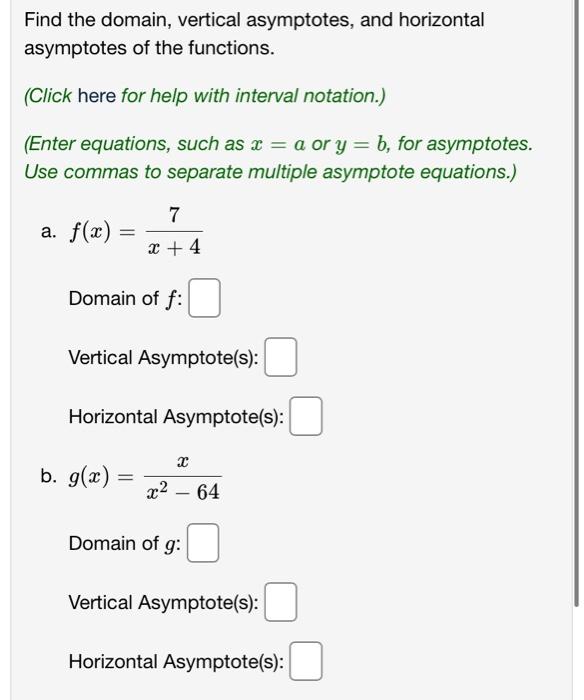 Find the domain, vertical asymptotes, and horizontal asymptotes of the functions.

(Click here for help with interval notation.)

(Enter equations, such as $x = a$ or $y = b$, for asymptotes. Use commas to separate multiple asymptote equations.)

a. $f(x) = \frac{7}{x+4}$

Domain of $f$:

Vertical Asymptote(s):

Horizontal Asymptote(s):

b. $g(x) = \frac{x}{x^2 - 64}$

Domain of $g$:

Vertical Asymptote(s):

Horizontal Asymptote(s):